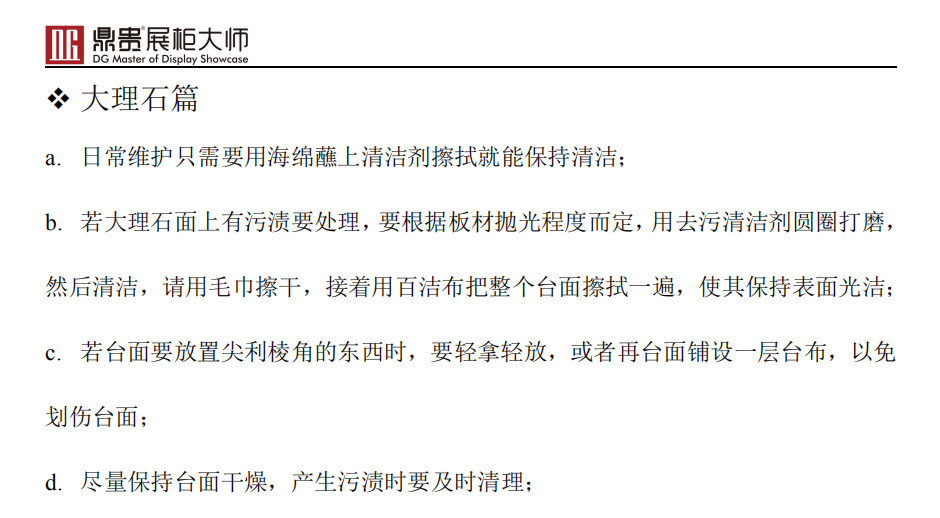 DG 鼎贵展柜大师
DG Master of Display Showcase

❖ 大理石篇

a. 日常维护只需要用海绵蘸上清洁剂擦拭就能保持清洁；

b. 若大理石面上有污渍要处理，要根据板材抛光程度而定，用去污清洁剂圆圈打磨，然后清洁，请用毛巾擦干，接着用百洁布把整个台面擦拭一遍，使其保持表面光洁；

c. 若台面要放置尖利棱角的东西时，要轻拿轻放，或者再台面铺设一层台布，以免划伤台面；

d. 尽量保持台面干燥，产生污渍时要及时清理；